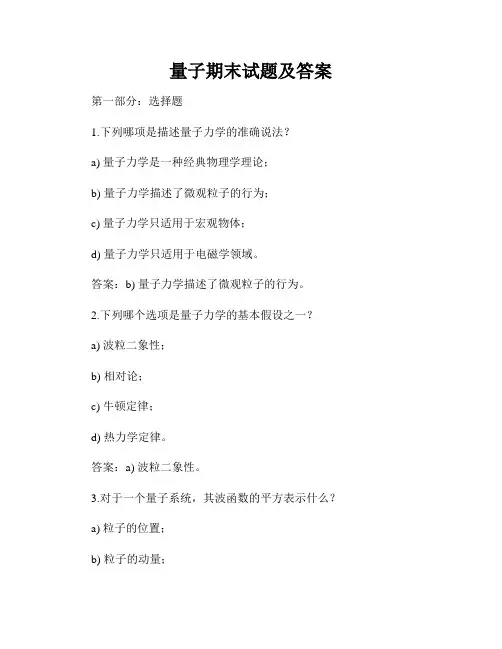 量子期末试题及答案

第一部分：选择题

1.下列哪项是描述量子力学的准确说法？

a) 量子力学是一种经典物理学理论；

b) 量子力学描述了微观粒子的行为；

c) 量子力学只适用于宏观物体；

d) 量子力学只适用于电磁学领域。

答案：b) 量子力学描述了微观粒子的行为。

2.下列哪个选项是量子力学的基本假设之一？

a) 波粒二象性；

b) 相对论；

c) 牛顿定律；

d) 热力学定律。

答案：a) 波粒二象性。

3.对于一个量子系统，其波函数的平方表示什么？

a) 粒子的位置；

b) 粒子的动量；